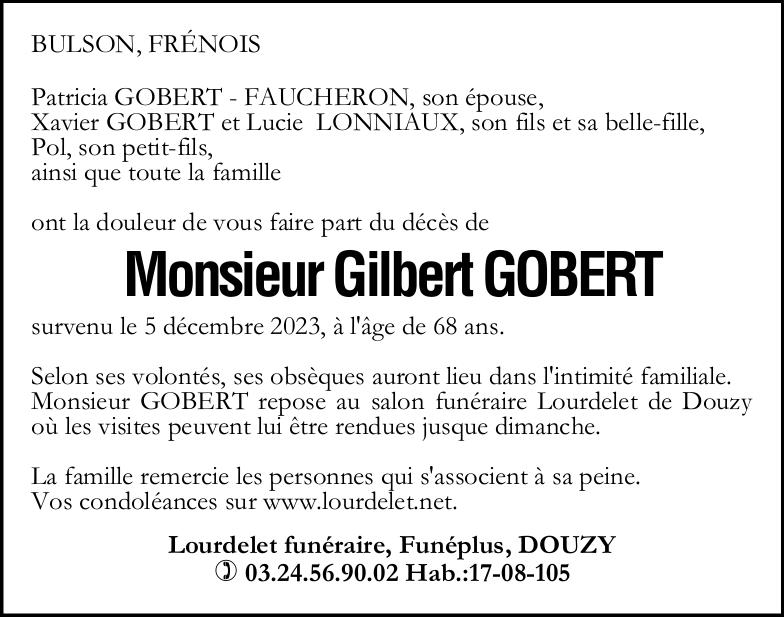 BULSON, FRÉNOIS

Patricia GOBERT - FAUCHERON, son épouse,
Xavier GOBERT et Lucie LONNIAUX, son fils et sa belle-fille,
Pol, son petit-fils,
ainsi que toute la famille

ont la douleur de vous faire part du décès de

Monsieur Gilbert GOBERT

survenu le 5 décembre 2023, à l'âge de 68 ans.

Selon ses volontés, ses obsèques auront lieu dans l'intimité familiale. Monsieur GOBERT repose au salon funéraire Lourdelet de Douzy où les visites peuvent lui être rendues jusque dimanche.

La famille remercie les personnes qui s'associent à sa peine.
Vos condoléances sur www.lourdelet.net.

Lourdelet funéraire, Funéplus, DOUZY
03.24.56.90.02 Hab.:17-08-105